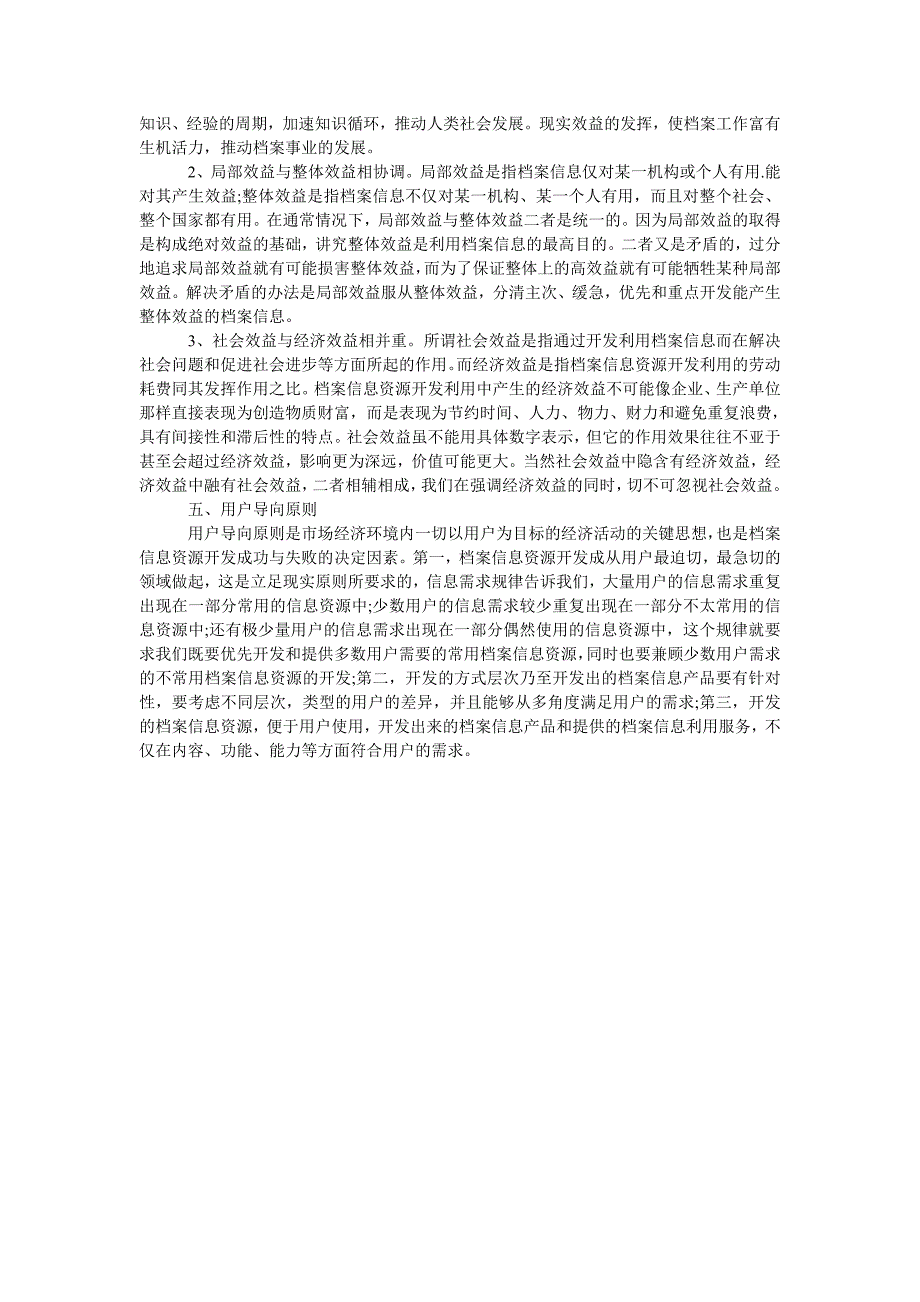 知识、经验的周期，加速知识循环，推动人类社会发展。现实效益的发挥，使档案工作富有生机活力，推动档案事业的发展。

2、局部效益与整体效益相协调。局部效益是指档案信息仅对某一机构或个人有用.能对其产生效益;整体效益是指档案信息不仅对某一机构、某一个人有用，而且对整个社会、整个国家都有用。在通常情况下，局部效益与整体效益二者是统一的。因为局部效益的取得是构成绝对效益的基础，讲究整体效益是利用档案信息的最高目的。二者又是矛盾的，过分地追求局部效益就有可能损害整体效益，而为了保证整体上的高效益就有可能牺牲某种局部效益。解决矛盾的办法是局部效益服从整体效益，分清主次、缓急，优先和重点开发能产生整体效益的档案信息。

3、社会效益与经济效益相并重。所谓社会效益是指通过开发利用档案信息而在解决社会问题和促进社会进步等方面所起的作用。而经济效益是指档案信息资源开发利用的劳动耗费同其发挥作用之比。档案信息资源开发利用中产生的经济效益不可能像企业、生产单位那样直接表现为创造物质财富，而是表现为节约时间、人力、物力、财力和避免重复浪费，具有间接性和滞后性的特点。社会效益虽不能用具体数字表示，但它的作用效果往往不亚于甚至会超过经济效益，影响更为深远，价值可能更大。当然社会效益中隐含有经济效益，经济效益中融有社会效益，二者相辅相成，我们在强调经济效益的同时，切不可忽视社会效益。

五、用户导向原则

用户导向原则是市场经济环境内一切以用户为目标的经济活动的关键思想，也是档案信息资源开发成功与失败的决定因素。第一，档案信息资源开发成从用户最迫切，最急切的领域做起，这是立足现实原则所要求的，信息需求规律告诉我们，大量用户的信息需求重复出现在一部分常用的信息资源中;少数用户的信息需求较少重复出现在一部分不太常用的信息资源中;还有极少量用户的信息需求出现在一部分偶然使用的信息资源中，这个规律就要求我们既要优先开发和提供多数用户需要的常用档案信息资源，同时也要兼顾少数用户需求的不常用档案信息资源的开发;第二，开发的方式层次乃至开发出的档案信息产品要有针对性，要考虑不同层次，类型的用户的差异，并且能够从多角度满足用户的需求;第三，开发的档案信息资源，便于用户使用，开发出来的档案信息产品和提供的档案信息利用服务，不仅在内容、功能、能力等方面符合用户的需求。